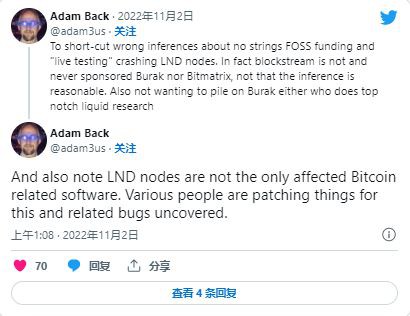 Adam Back · 2022年11月2日
@adam3us · 关注
To short-cut wrong inferences about no strings FOSS funding and "live testing" crashing LND nodes. In fact blockstream is not and never sponsored Burak nor Bitmatrix, not that the inference is reasonable. Also not wanting to pile on Burak either who does top notch liquid research

Adam Back
@adam3us · 关注

And also note LND nodes are not the only affected Bitcoin related software. Various people are patching things for this and related bugs uncovered.

上午1:08 · 2022年11月2日

70 回复 分享

查看 4 条回复